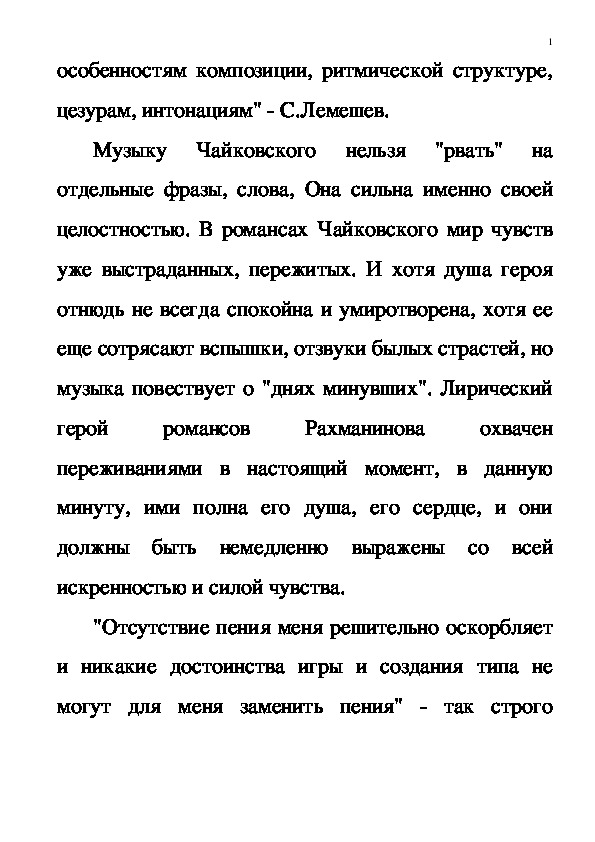 1

особенностям композиции, ритмической структуре, цезурам, интонациям" - С.Лемешев.

Музыку Чайковского нельзя "рвать" на отдельные фразы, слова, Она сильна именно своей целостностью. В романсах Чайковского мир чувств уже выстраданных, пережитых. И хотя душа героя отнюдь не всегда спокойна и умиротворена, хотя ее еще сотрясают вспышки, отзвуки былых страстей, но музыка повествует о "днях минувших". Лирический герой романсов Рахманинова охвачен переживаниями в настоящий момент, в данную минуту, ими полна его душа, его сердце, и они должны быть немедленно выражены со всей искренностью и силой чувства.

"Отсутствие пения меня решительно оскорбляет и никакие достоинства игры и создания типа не могут для меня заменить пения" - так строго